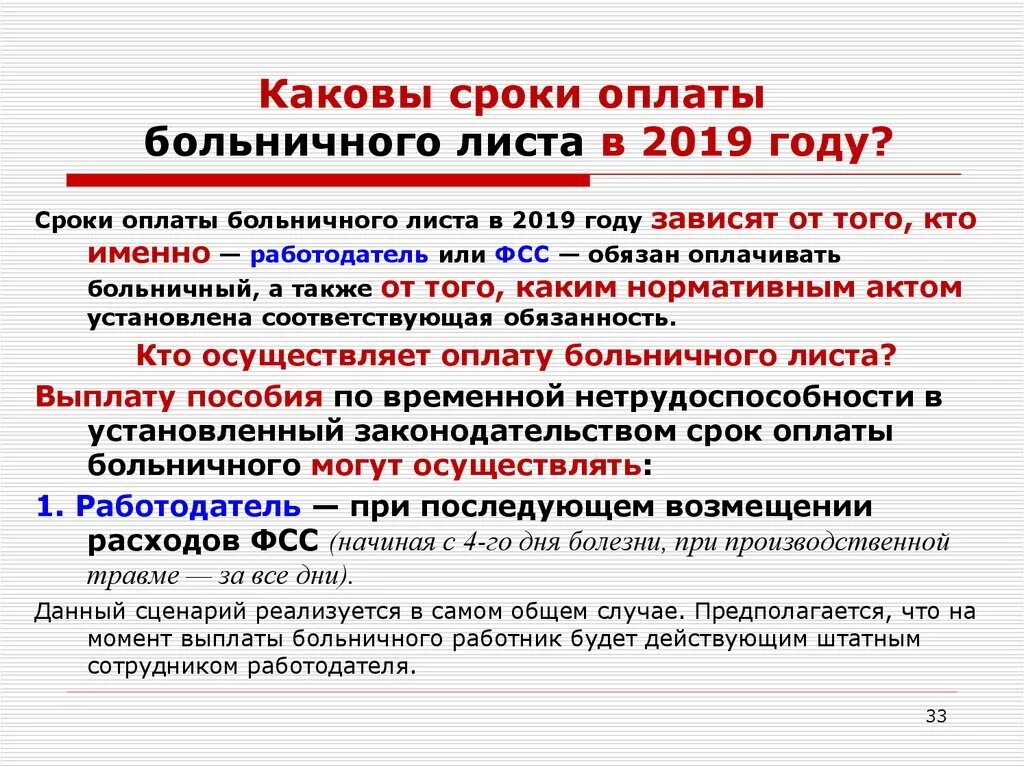 Каковы сроки оплаты больничного листа в 2019 году?

Сроки оплаты больничного листа в 2019 году зависят от того, кто именно — работодатель или ФСС — обязан оплачивать больничный, а также от того, каким нормативным актом установлена соответствующая обязанность.

Кто осуществляет оплату больничного листа?

Выплату пособия по временной нетрудоспособности в установленный законодательством срок оплаты больничного могут осуществлять:

1. Работодатель — при последующем возмещении расходов ФСС (начиная с 4-го дня болезни, при производственной травме — за все дни).

Данный сценарий реализуется в самом общем случае. Предполагается, что на момент выплаты больничного работник будет действующим штатным сотрудником работодателя.

33